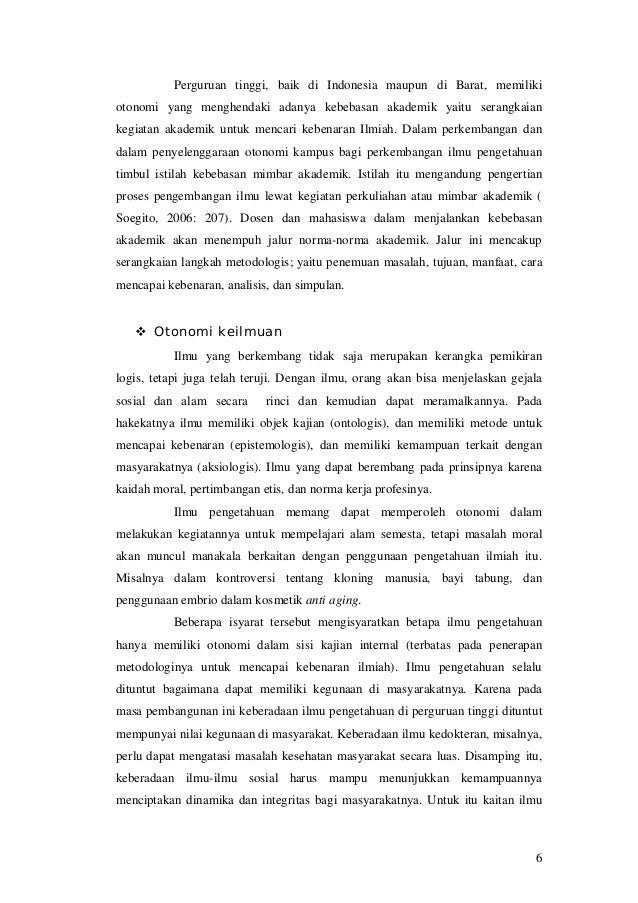 Perguruan tinggi, baik di Indonesia maupun di Barat, memiliki otonomi yang menghendaki adanya kebebasan akademik yaitu serangkaian kegiatan akademik untuk mencari kebenaran Ilmiah. Dalam perkembangan dan dalam penyelenggaraan otonomi kampus bagi perkembangan ilmu pengetahuan timbul istilah kebebasan mimbar akademik. Istilah itu mengandung pengertian proses pengembangan ilmu lewat kegiatan perkuliahan atau mimbar akademik ( Soegito, 2006: 207). Dosen dan mahasiswa dalam menjalankan kebebasan akademik akan menempuh jalur norma-norma akademik. Jalur ini mencakup serangkaian langkah metodologis; yaitu penemuan masalah, tujuan, manfaat, cara mencapai kebenaran, analisis, dan simpulan.

❖ Otonomi keilmuan

Ilmu yang berkembang tidak saja merupakan kerangka pemikiran logis, tetapi juga telah teruji. Dengan ilmu, orang akan bisa menjelaskan gejala sosial dan alam secara rinci dan kemudian dapat meramalkannya. Pada hakekatnya ilmu memiliki objek kajian (ontologis), dan memiliki metode untuk mencapai kebenaran (epistemologis), dan memiliki kemampuan terkait dengan masyarakatnya (aksiologis). Ilmu yang dapat berembang pada prinsipnya karena kaidah moral, pertimbangan etis, dan norma kerja profesinya.

Ilmu pengetahuan memang dapat memperoleh otonomi dalam melakukan kegiatannya untuk mempelajari alam semesta, tetapi masalah moral akan muncul manakala berkaitan dengan penggunaan pengetahuan ilmiah itu. Misalnya dalam kontroversi tentang kloning manusia, bayi tabung, dan penggunaan embrio dalam kosmetik anti aging.

Beberapa isyarat tersebut mengisyaratkan betapa ilmu pengetahuan hanya memiliki otonomi dalam sisi kajian internal (terbatas pada penerapan metodologinya untuk mencapai kebenaran ilmiah). Ilmu pengetahuan selalu dituntut bagaimana dapat memiliki kegunaan di masyarakatnya. Karena pada masa pembangunan ini keberadaan ilmu pengetahuan di perguruan tinggi dituntut mempunyai nilai kegunaan di masyarakat. Keberadaan ilmu kedokteran, misalnya, perlu dapat mengatasi masalah kesehatan masyarakat secara luas. Disamping itu, keberadaan ilmu-ilmu sosial harus mampu menunjukkan kemampuannya menciptakan dinamika dan integritas bagi masyarakatnya. Untuk itu kaitan ilmu

6